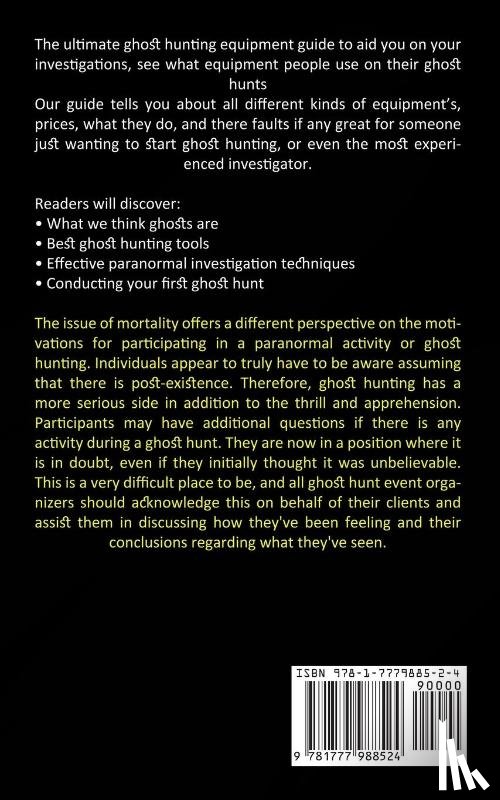 The ultimate ghost hunting equipment guide to aid you on your investigations, see what equipment people use on their ghost hunts
Our guide tells you about all different kinds of equipment's, prices, what they do, and there faults if any great for someone just wanting to start ghost hunting, or even the most experienced investigator.

Readers will discover:
• What we think ghosts are
• Best ghost hunting tools
• Effective paranormal investigation techniques
• Conducting your first ghost hunt

The issue of mortality offers a different perspective on the motivations for participating in a paranormal activity or ghost hunting. Individuals appear to truly have to be aware assuming that there is post-existence. Therefore, ghost hunting has a more serious side in addition to the thrill and apprehension. Participants may have additional questions if there is any activity during a ghost hunt. They are now in a position where it is in doubt, even if they initially thought it was unbelievable. This is a very difficult place to be, and all ghost hunt event organizers should acknowledge this on behalf of their clients and assist them in discussing how they've been feeling and their conclusions regarding what they've seen.

ISBN 978-1-7779885-2-4
90000
9 781777 988524